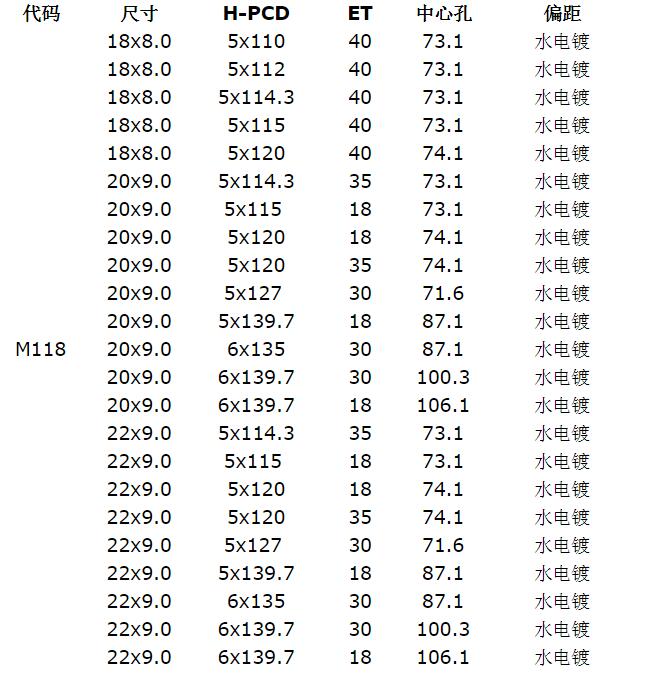 | 代码 | 尺寸 | H-PCD | ET | 中心孔 | 偏距 |
|---|---|---|---|---|---|
| | 18x8.0 | 5x110 | 40 | 73.1 | 水电镀 |
| | 18x8.0 | 5x112 | 40 | 73.1 | 水电镀 |
| | 18x8.0 | 5x114.3 | 40 | 73.1 | 水电镀 |
| | 18x8.0 | 5x115 | 40 | 73.1 | 水电镀 |
| | 18x8.0 | 5x120 | 40 | 74.1 | 水电镀 |
| | 20x9.0 | 5x114.3 | 35 | 73.1 | 水电镀 |
| | 20x9.0 | 5x115 | 18 | 73.1 | 水电镀 |
| | 20x9.0 | 5x120 | 18 | 74.1 | 水电镀 |
| | 20x9.0 | 5x120 | 35 | 74.1 | 水电镀 |
| | 20x9.0 | 5x127 | 30 | 71.6 | 水电镀 |
| | 20x9.0 | 5x139.7 | 18 | 87.1 | 水电镀 |
| M118 | 20x9.0 | 6x135 | 30 | 87.1 | 水电镀 |
| | 20x9.0 | 6x139.7 | 30 | 100.3 | 水电镀 |
| | 20x9.0 | 6x139.7 | 18 | 106.1 | 水电镀 |
| | 22x9.0 | 5x114.3 | 35 | 73.1 | 水电镀 |
| | 22x9.0 | 5x115 | 18 | 73.1 | 水电镀 |
| | 22x9.0 | 5x120 | 18 | 74.1 | 水电镀 |
| | 22x9.0 | 5x120 | 35 | 74.1 | 水电镀 |
| | 22x9.0 | 5x127 | 30 | 71.6 | 水电镀 |
| | 22x9.0 | 5x139.7 | 18 | 87.1 | 水电镀 |
| | 22x9.0 | 6x135 | 30 | 87.1 | 水电镀 |
| | 22x9.0 | 6x139.7 | 30 | 100.3 | 水电镀 |
| | 22x9.0 | 6x139.7 | 18 | 106.1 | 水电镀 |